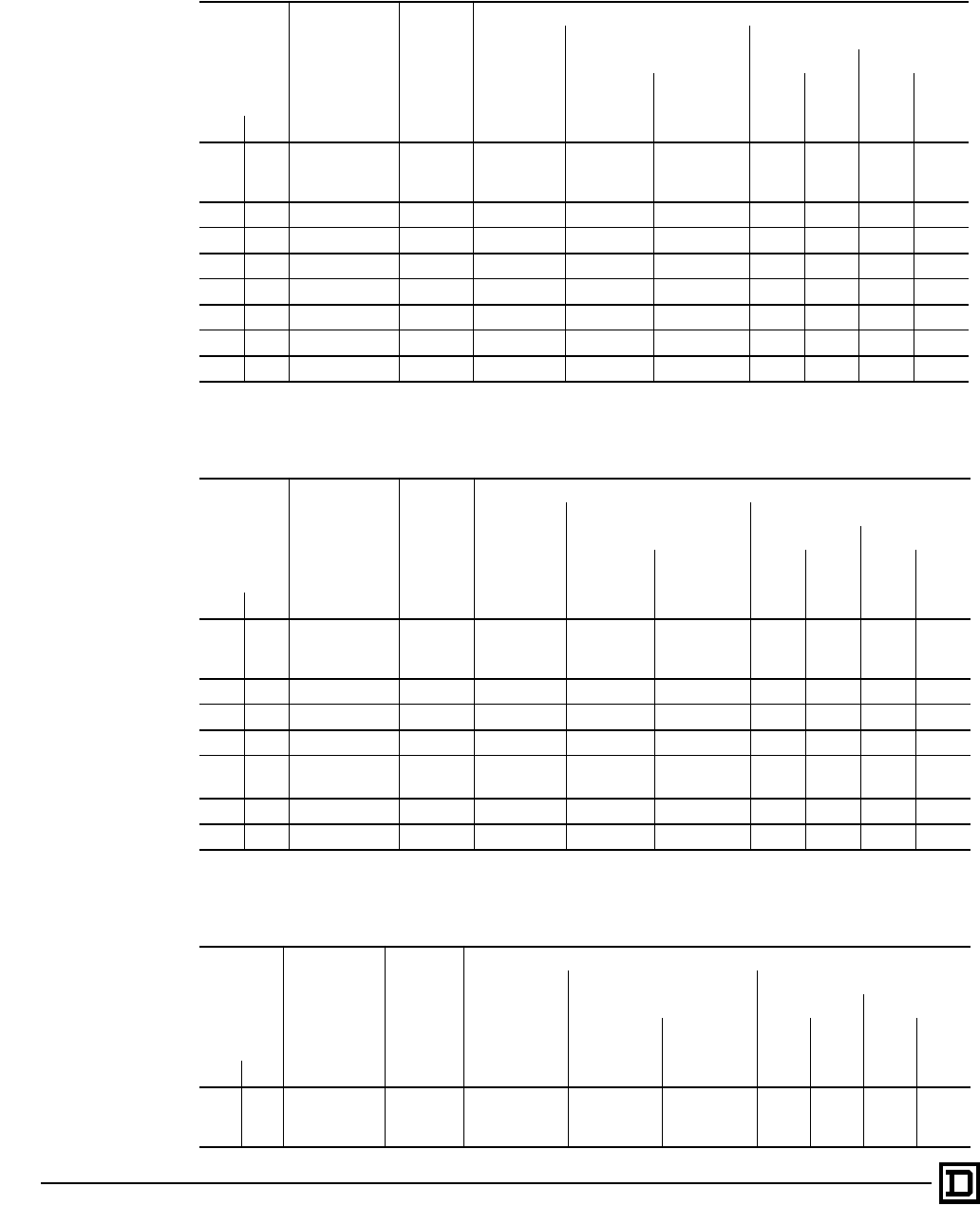 D